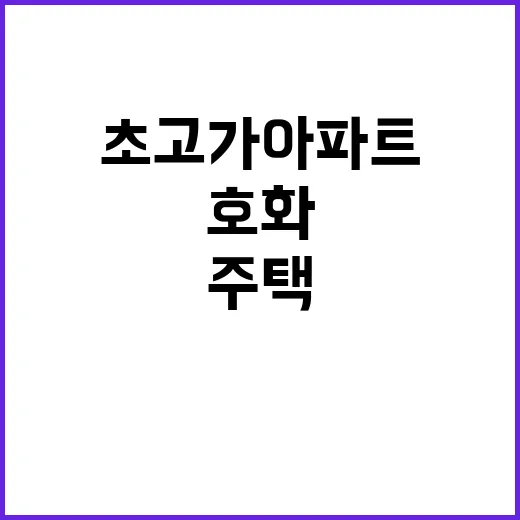 초고가아파트
호화
주택